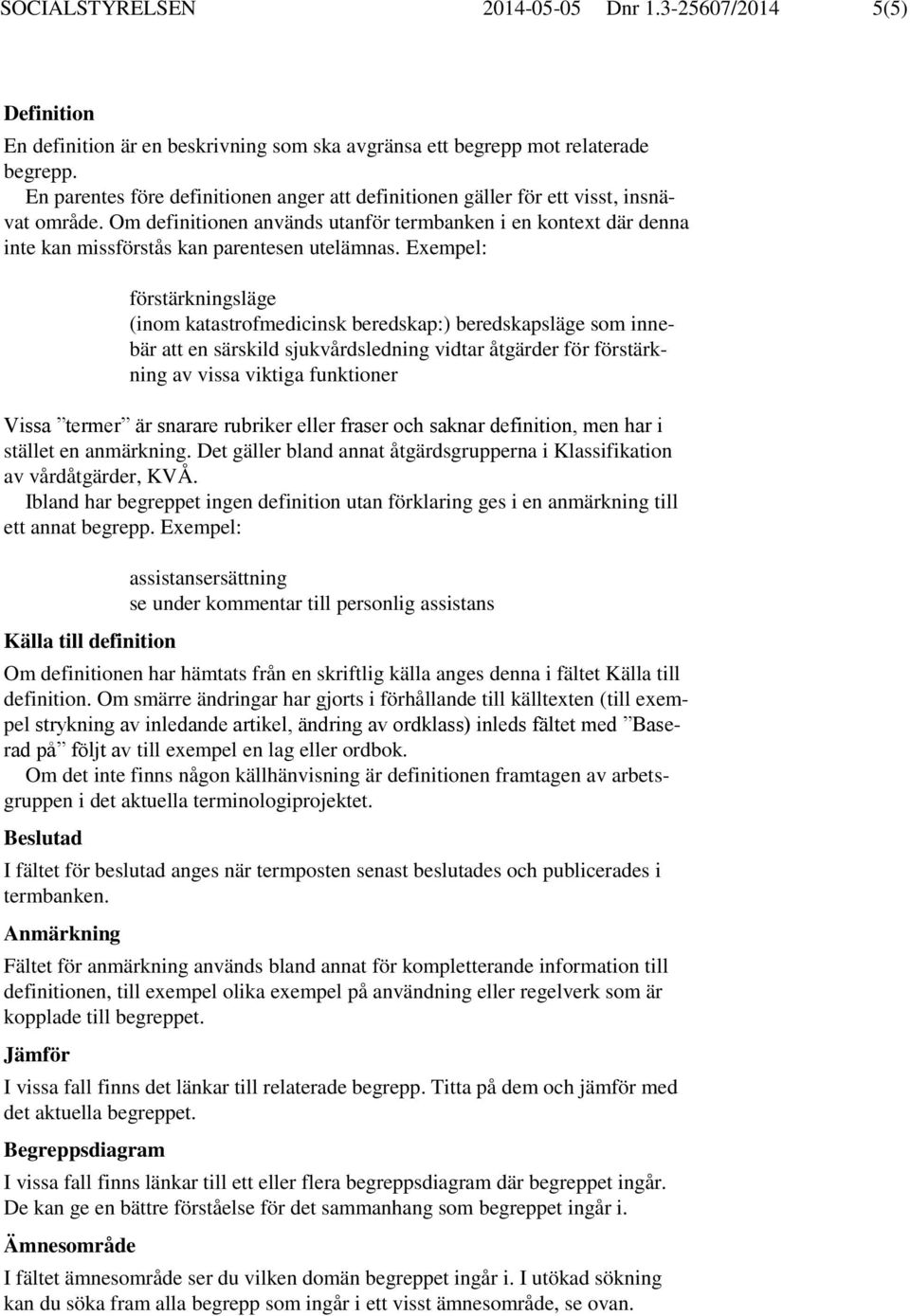 SOCIALSTYRELSEN 2014-05-05 Dnr 1.3-25607/2014 5(5)

Definition

En definition är en beskrivning som ska avgränsa ett begrepp mot relaterade begrepp.

En parentes före definitionen anger att definitionen gäller för ett visst, insnävat område. Om definitionen används utanför termbanken i en kontext där denna inte kan missförstås kan parentesen utelämnas. Exempel:

förstärkningsläge
(inom katastrofmedicinsk beredskap:) beredskapsläge som innebär att en särskild sjukvårdsledning vidtar åtgärder för förstärkning av vissa viktiga funktioner

Vissa ”termer” är snarare rubriker eller fraser och saknar definition, men har i stället en anmärkning. Det gäller bland annat åtgärdsgrupperna i Klassifikation av vårdåtgärder, KVÅ.

Ibland har begreppet ingen definition utan förklaring ges i en anmärkning till ett annat begrepp. Exempel:

assistansersättning
se under kommentar till personlig assistans

Källa till definition

Om definitionen har hämtats från en skriftlig källa anges denna i fältet Källa till definition. Om smärre ändringar har gjorts i förhållande till källtexten (till exempel strykning av inledande artikel, ändring av ordklass) inleds fältet med ”Baserad på” följt av till exempel en lag eller ordbok.

Om det inte finns någon källhänvisning är definitionen framtagen av arbetsgruppen i det aktuella terminologiprojektet.

Beslutad

I fältet för beslutad anges när termposten senast beslutades och publicerades i termbanken.

Anmärkning

Fältet för anmärkning används bland annat för kompletterande information till definitionen, till exempel olika exempel på användning eller regelverk som är kopplade till begreppet.

Jämför

I vissa fall finns det länkar till relaterade begrepp. Titta på dem och jämför med det aktuella begreppet.

Begreppsdiagram

I vissa fall finns länkar till ett eller flera begreppsdiagram där begreppet ingår. De kan ge en bättre förståelse för det sammanhang som begreppet ingår i.

Ämnesområde

I fältet ämnesområde ser du vilken domän begreppet ingår i. I utökad sökning kan du söka fram alla begrepp som ingår i ett visst ämnesområde, se ovan.